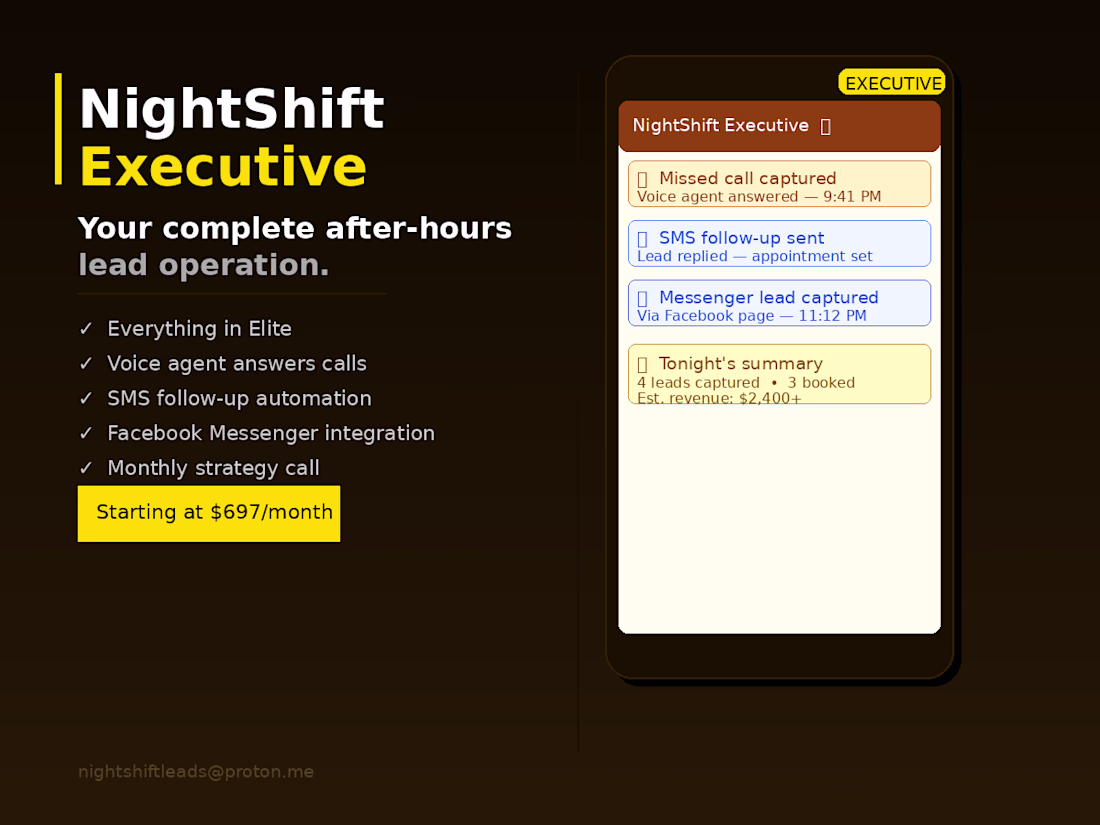 NightShift
Executive

Your complete after-hours lead operation.

✓ Everything in Elite
✓ Voice agent answers calls
✓ SMS follow-up automation
✓ Facebook Messenger integration
✓ Monthly strategy call

Starting at $697/month

nightshiftleads@proton.me

EXECUTIVE

NightShift Executive

Missed call captured
Voice agent answered — 9:41 PM

SMS follow-up sent
Lead replied — appointment set

Messenger lead captured
Via Facebook page — 11:12 PM

Tonight's summary
4 leads captured • 3 booked
Est. revenue: $2,400+